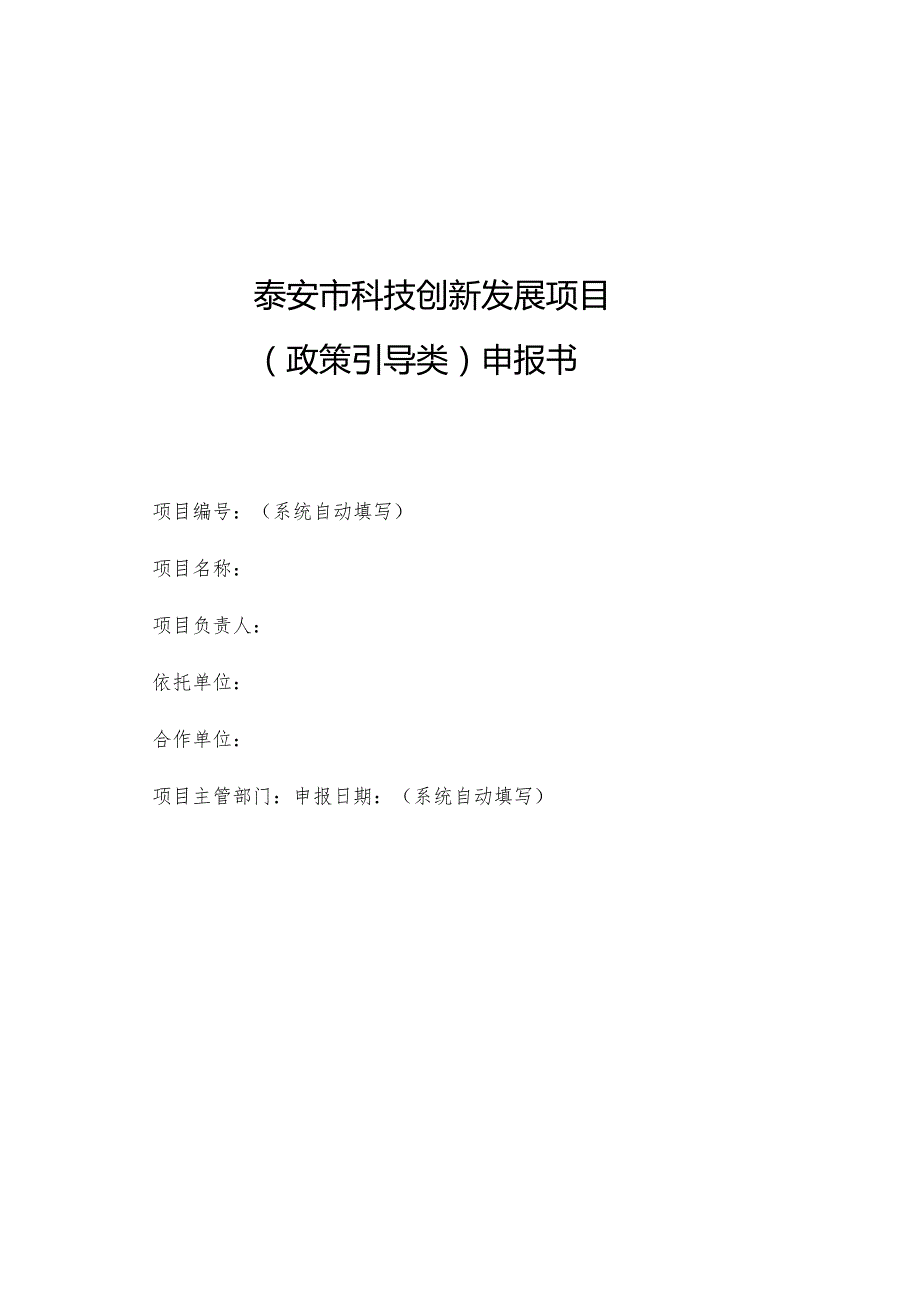 泰安市科技创新发展项目

（政策引导类）申报书

项目编号：（系统自动填写）

项目名称：

项目负责人：

依托单位：

合作单位：

项目主管部门：申报日期：（系统自动填写）